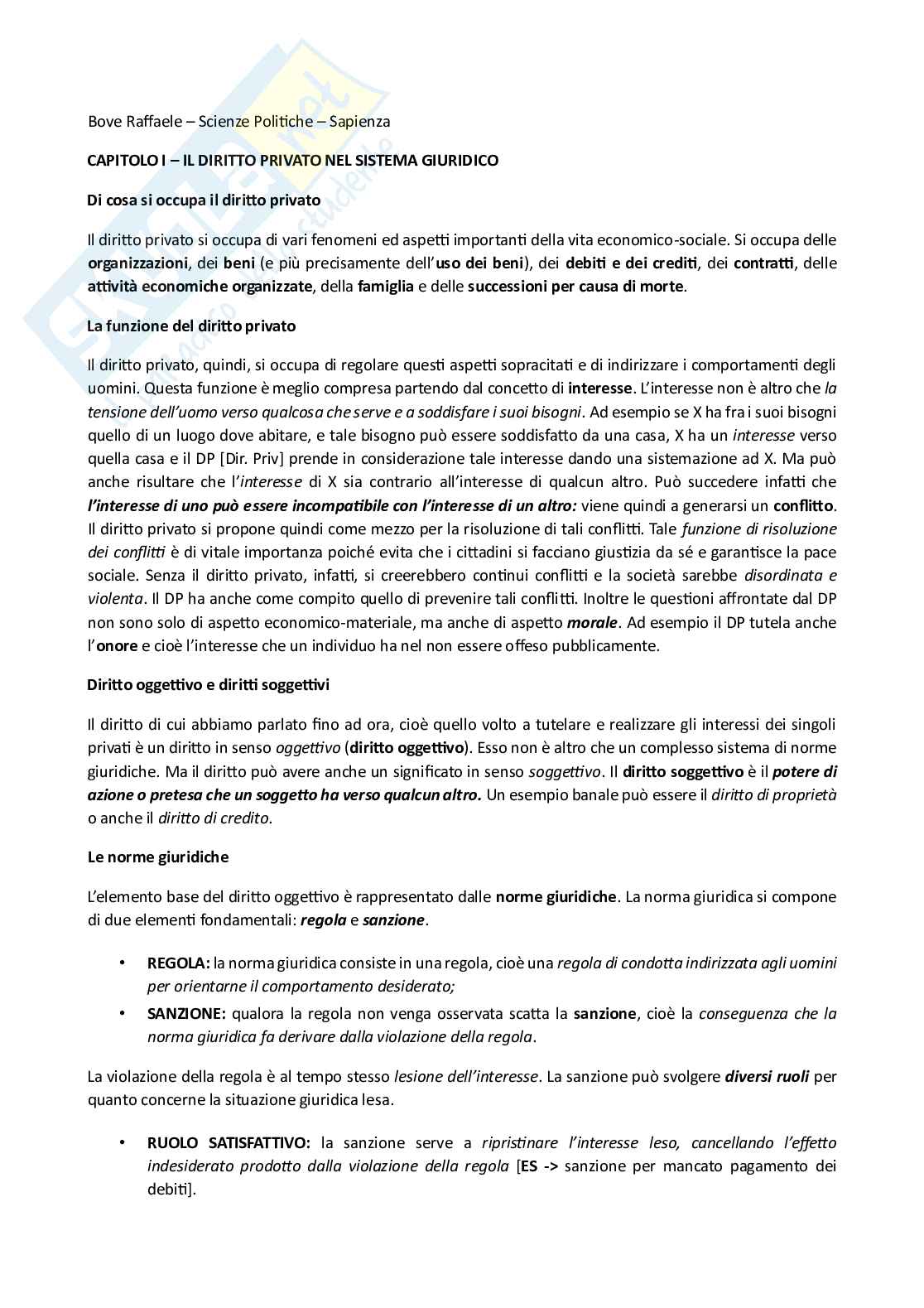 Bove Raffaele – Scienze Politiche – Sapienza

CAPITOLO I – IL DIRITTO PRIVATO NEL SISTEMA GIURIDICO

Di cosa si occupa il diritto privato

Il diritto privato si occupa di vari fenomeni ed aspetti importanti della vita economico-sociale. Si occupa delle organizzazioni, dei beni (e più precisamente dell'uso dei beni), dei debiti e dei crediti, dei contratti, delle attività economiche organizzate, della famiglia e delle successioni per causa di morte.

La funzione del diritto privato

Il diritto privato, quindi, si occupa di regolare questi aspetti sopracitati e di indirizzare i comportamenti degli uomini. Questa funzione è meglio compresa partendo dal concetto di interesse. L'interesse non è altro che la tensione dell'uomo verso qualcosa che serve e a soddisfare i suoi bisogni. Ad esempio se X ha fra i suoi bisogni quello di un luogo dove abitare, e tale bisogno può essere soddisfatto da una casa, X ha un interesse verso quella casa e il DP [Dir. Priv] prende in considerazione tale interesse dando una sistemazione ad X. Ma può anche risultare che l'interesse di X sia contrario all'interesse di qualcun altro. Può succedere infatti che l'interesse di uno può essere incompatibile con l'interesse di un altro: viene quindi a generarsi un conflitto. Il diritto privato si propone quindi come mezzo per la risoluzione di tali conflitti. Tale funzione di risoluzione dei conflitti è di vitale importanza poiché evita che i cittadini si facciano giustizia da sé e garantisce la pace sociale. Senza il diritto privato, infatti, si creerebbero continui conflitti e la società sarebbe disordinata e violenta. Il DP ha anche come compito quello di prevenire tali conflitti. Inoltre le questioni affrontate dal DP non sono solo di aspetto economico-materiale, ma anche di aspetto morale. Ad esempio il DP tutela anche l'onore e cioè l'interesse che un individuo ha nel non essere offeso pubblicamente.

Diritto oggettivo e diritti soggettivi

Il diritto di cui abbiamo parlato fino ad ora, cioè quello volto a tutelare e realizzare gli interessi dei singoli privati è un diritto in senso oggettivo (diritto oggettivo). Esso non è altro che un complesso sistema di norme giuridiche. Ma il diritto può avere anche un significato in senso soggettivo. Il diritto soggettivo è il potere di azione o pretesa che un soggetto ha verso qualcun altro. Un esempio banale può essere il diritto di proprietà o anche il diritto di credito.

Le norme giuridiche

L'elemento base del diritto oggettivo è rappresentato dalle norme giuridiche. La norma giuridica si compone di due elementi fondamentali: regola e sanzione.

• REGOLA: la norma giuridica consiste in una regola, cioè una regola di condotta indirizzata agli uomini per orientarne il comportamento desiderato;
• SANZIONE: qualora la regola non venga osservata scatta la sanzione, cioè la conseguenza che la norma giuridica fa derivare dalla violazione della regola.

La violazione della regola è al tempo stesso lesione dell'interesse. La sanzione può svolgere diversi ruoli per quanto concerne la situazione giuridica lesa.

• RUOLO SATISFATTIVO: la sanzione serve a ripristinare l'interesse leso, cancellando l'effetto indesiderato prodotto dalla violazione della regola [ES -> sanzione per mancato pagamento dei debiti].